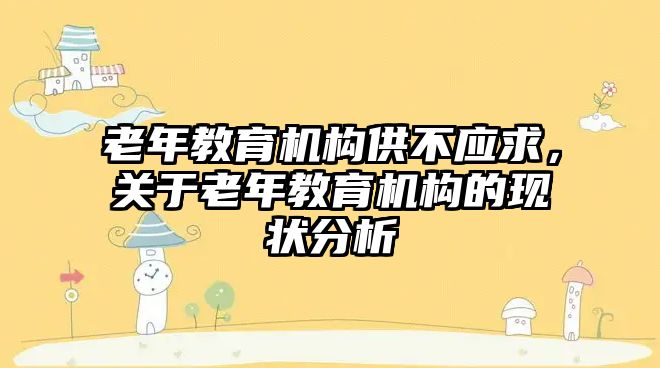 老年教育机构供不应求，关于老年教育机构的现状分析